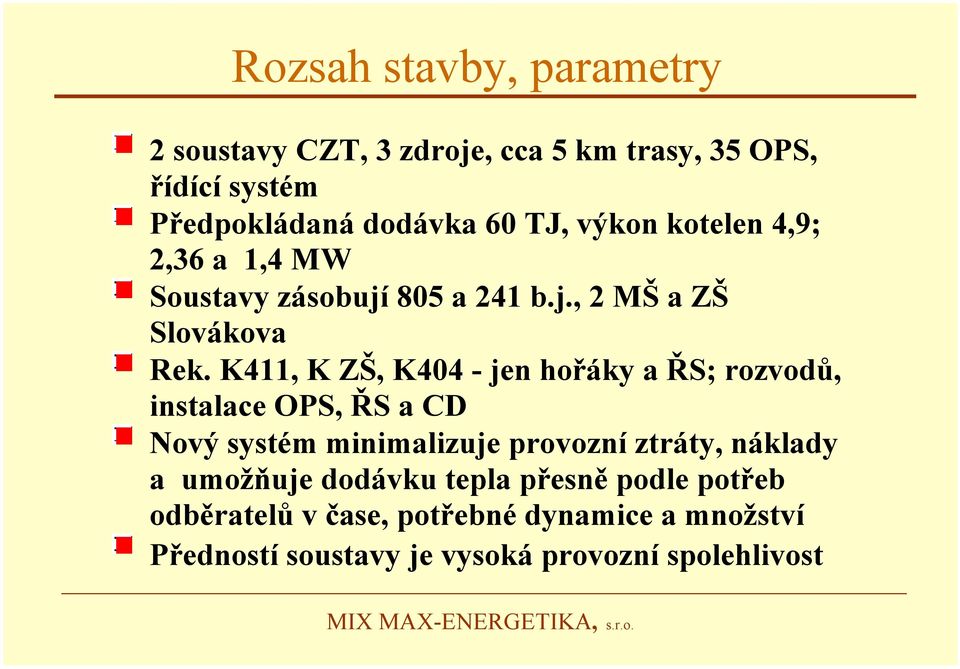 Rozsah stavby, parametry

2 soustavy CZT, 3 zdroje, cca 5 km trasy, 35 OPS, řídící systém

Předpokládaná dodávka 60 TJ, výkon kotelen 4,9; 2,36 a 1,4 MW

Soustavy zásobují 805 a 241 b.j., 2 MŠ a ZŠ Slovákova

Rek. K411, K ZŠ, K404 - jen hořáky a ŘS; rozvodů, instalace OPS, ŘS a CD

Nový systém minimalizuje provozní ztráty, náklady a umožňuje dodávku tepla přesně podle potřeb odběratelů v čase, potřebné dynamice a množství

Předností soustavy je vysoká provozní spolehlivost

MIX MAX-ENERGETIKA, s.r.o.